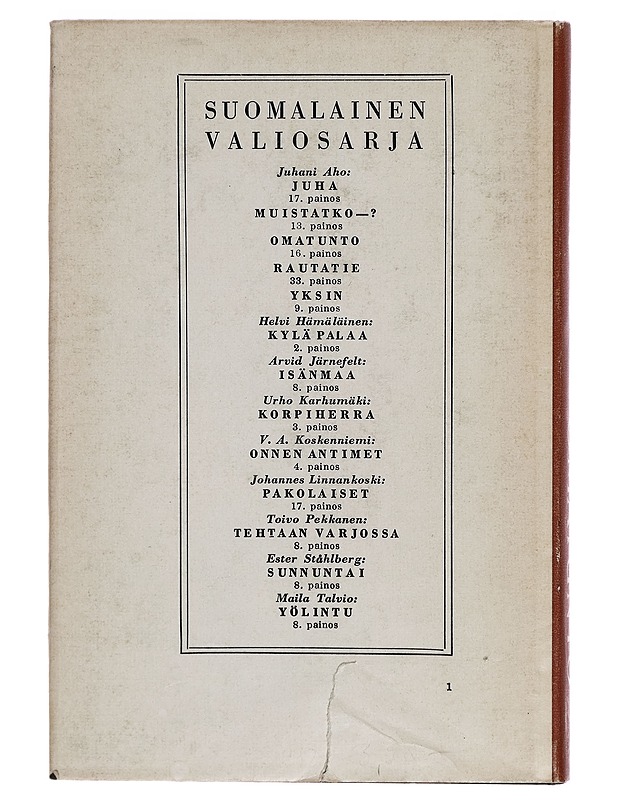 SUOMALAINEN VALIOSARJA

Juhani Aho:
JUHA
17. painos
MUISTATKO—?
13. painos
OMATUNTO
16. painos
RAUTATIE
33. painos
YKSIN
9. painos
Helvi Hämäläinen:
KYLÄ PALAA
2. painos
Arvid Järnefelt:
ISÄNMAA
8. painos
Urho Karhumäki:
KORPIHERRA
3. painos
V. A. Koskenniemi:
ONNEN ANTIMET
4. painos
Johannes Linnankoski:
PAKOLAISET
17. painos
Toivo Pekkanen:
TEHTAAN VARJOSSA
8. painos
Ester Ståhlberg:
SUNNUNTAI
8. painos
Maila Talvio:
YÖLINTU
8. painos

1